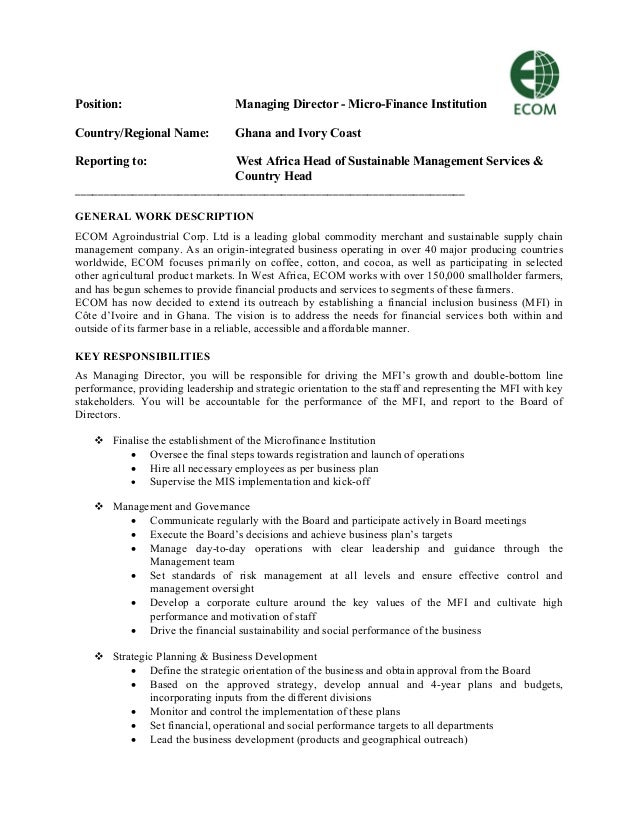 ECOM

Position: Managing Director - Micro-Finance Institution

Country/Regional Name: Ghana and Ivory Coast

Reporting to: West Africa Head of Sustainable Management Services & Country Head

GENERAL WORK DESCRIPTION

ECOM Agroindustrial Corp. Ltd is a leading global commodity merchant and sustainable supply chain management company. As an origin-integrated business operating in over 40 major producing countries worldwide, ECOM focuses primarily on coffee, cotton, and cocoa, as well as participating in selected other agricultural product markets. In West Africa, ECOM works with over 150,000 smallholder farmers, and has begun schemes to provide financial products and services to segments of these farmers.
ECOM has now decided to extend its outreach by establishing a financial inclusion business (MFI) in Côte d'Ivoire and in Ghana. The vision is to address the needs for financial services both within and outside of its farmer base in a reliable, accessible and affordable manner.

KEY RESPONSIBILITIES

As Managing Director, you will be responsible for driving the MFI's growth and double-bottom line performance, providing leadership and strategic orientation to the staff and representing the MFI with key stakeholders. You will be accountable for the performance of the MFI, and report to the Board of Directors.

❖ Finalise the establishment of the Microfinance Institution
• Oversee the final steps towards registration and launch of operations
• Hire all necessary employees as per business plan
• Supervise the MIS implementation and kick-off

❖ Management and Governance
• Communicate regularly with the Board and participate actively in Board meetings
• Execute the Board's decisions and achieve business plan's targets
• Manage day-to-day operations with clear leadership and guidance through the Management team
• Set standards of risk management at all levels and ensure effective control and management oversight
• Develop a corporate culture around the key values of the MFI and cultivate high performance and motivation of staff
• Drive the financial sustainability and social performance of the business

❖ Strategic Planning & Business Development
• Define the strategic orientation of the business and obtain approval from the Board
• Based on the approved strategy, develop annual and 4-year plans and budgets, incorporating inputs from the different divisions
• Monitor and control the implementation of these plans
• Set financial, operational and social performance targets to all departments
• Lead the business development (products and geographical outreach)